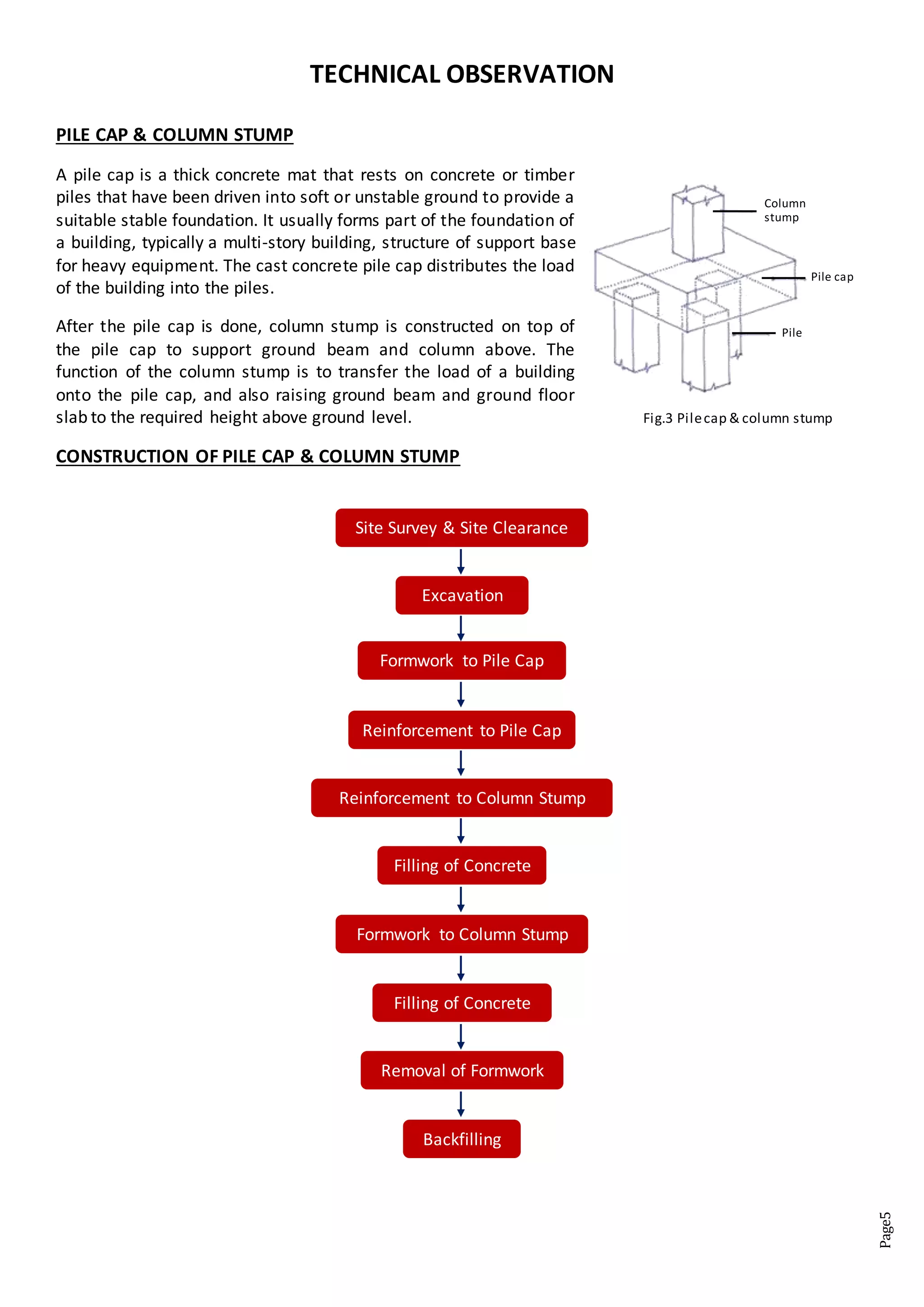 TECHNICAL OBSERVATION

PILE CAP & COLUMN STUMP

A pile cap is a thick concrete mat that rests on concrete or timber piles that have been driven into soft or unstable ground to provide a suitable stable foundation. It usually forms part of the foundation of a building, typically a multi-story building, structure of support base for heavy equipment. The cast concrete pile cap distributes the load of the building into the piles.

After the pile cap is done, column stump is constructed on top of the pile cap to support ground beam and column above. The function of the column stump is to transfer the load of a building onto the pile cap, and also raising ground beam and ground floor slab to the required height above ground level.

Column stump

Pile cap

Pile

Fig.3 Pile cap & column stump

CONSTRUCTION OF PILE CAP & COLUMN STUMP

Site Survey & Site Clearance

Excavation

Formwork to Pile Cap

Reinforcement to Pile Cap

Reinforcement to Column Stump

Filling of Concrete

Formwork to Column Stump

Filling of Concrete

Removal of Formwork

Backfilling

Page5